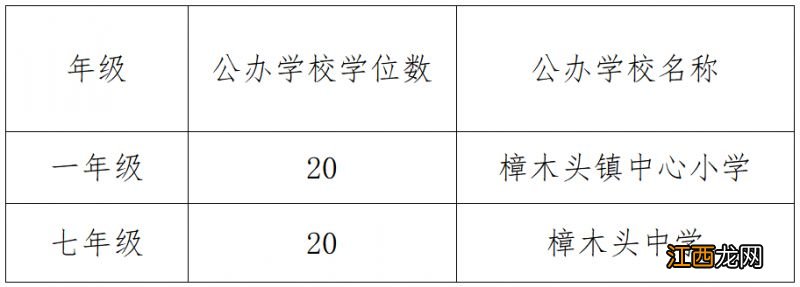 | 年级 | 公办学校学位数 | 公办学校名称 |
|---|---|---|
| 一年级 | 20 | 樟木头镇中心小学 |
| 七年级 | 20 | 樟木头中学 |

江西龙网